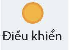 Điều khiển